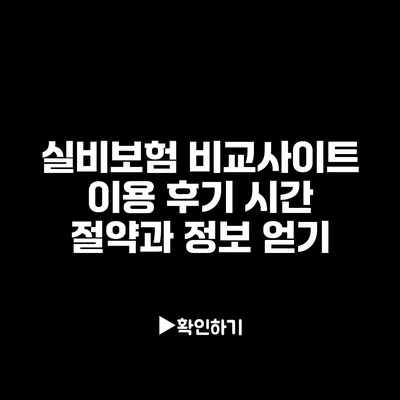 실비보험 비교사이트 이용 후기 시간 절약과 정보 얻기

▶확인하기